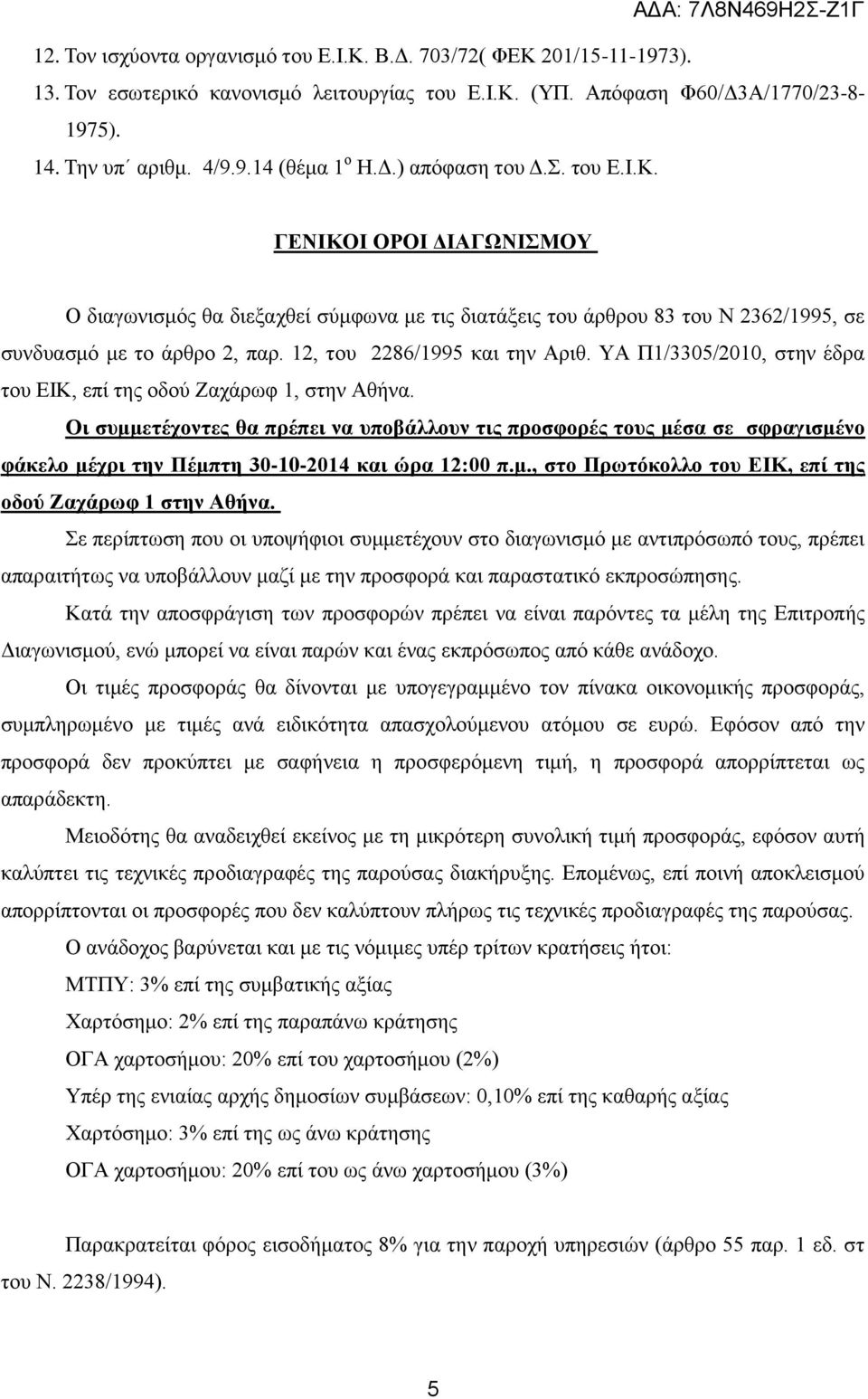 ΑΔΑ: 7Λ8Ν469Η2Σ-Ζ1Γ

12. Τον ισχύοντα οργανισμό του Ε.Ι.Κ. Β.Δ. 703/72( ΦΕΚ 201/15-11-1973).
13. Τον εσωτερικό κανονισμό λειτουργίας του Ε.Ι.Κ. (ΥΠ. Απόφαση Φ60/Δ3Α/1770/23-8-1975).
14. Την υπ΄ αριθμ. 4/9.9.14 (θέμα 1$^{ο}$ Η.Δ.) απόφαση του Δ.Σ. του Ε.Ι.Κ.

ΓΕΝΙΚΟΙ ΟΡΟΙ ΔΙΑΓΩΝΙΣΜΟΥ

Ο διαγωνισμός θα διεξαχθεί σύμφωνα με τις διατάξεις του άρθρου 83 του Ν 2362/1995, σε συνδυασμό με το άρθρο 2, παρ. 12, του 2286/1995 και την Αριθ. ΥΑ Π1/3305/2010, στην έδρα του ΕΙΚ, επί της οδού Ζαχάρωφ 1, στην Αθήνα.

Οι συμμετέχοντες θα πρέπει να υποβάλλουν τις προσφορές τους μέσα σε σφραγισμένο φάκελο μέχρι την Πέμπτη 30-10-2014 και ώρα 12:00 π.μ., στο Πρωτόκολλο του ΕΙΚ, επί της οδού Ζαχάρωφ 1 στην Αθήνα.

Σε περίπτωση που οι υποψήφιοι συμμετέχουν στο διαγωνισμό με αντιπρόσωπό τους, πρέπει απαραιτήτως να υποβάλλουν μαζί με την προσφορά και παραστατικό εκπροσώπησης.

Κατά την αποσφράγιση των προσφορών πρέπει να είναι παρόντες τα μέλη της Επιτροπής Διαγωνισμού, ενώ μπορεί να είναι παρών και ένας εκπρόσωπος από κάθε ανάδοχο.

Οι τιμές προσφοράς θα δίνονται με υπογεγραμμένο τον πίνακα οικονομικής προσφοράς, συμπληρωμένο με τιμές ανά ειδικότητα απασχολούμενου ατόμου σε ευρώ. Εφόσον από την προσφορά δεν προκύπτει με σαφήνεια η προσφερόμενη τιμή, η προσφορά απορρίπτεται ως απαράδεκτη.

Μειοδότης θα αναδειχθεί εκείνος με τη μικρότερη συνολική τιμή προσφοράς, εφόσον αυτή καλύπτει τις τεχνικές προδιαγραφές της παρούσας διακήρυξης. Επομένως, επί ποινή αποκλεισμού απορρίπτονται οι προσφορές που δεν καλύπτουν πλήρως τις τεχνικές προδιαγραφές της παρούσας.

Ο ανάδοχος βαρύνεται και με τις νόμιμες υπέρ τρίτων κρατήσεις ήτοι:
ΜΤΠΥ: 3% επί της συμβατικής αξίας
Χαρτόσημο: 2% επί της παραπάνω κράτησης
ΟΓΑ χαρτοσήμου: 20% επί του χαρτοσήμου (2%)
Υπέρ της ενιαίας αρχής δημοσίων συμβάσεων: 0,10% επί της καθαρής αξίας
Χαρτόσημο: 3% επί της ως άνω κράτησης
ΟΓΑ χαρτοσήμου: 20% επί του ως άνω χαρτοσήμου (3%)

Παρακρατείται φόρος εισοδήματος 8% για την παροχή υπηρεσιών (άρθρο 55 παρ. 1 εδ. στ του Ν. 2238/1994).

5